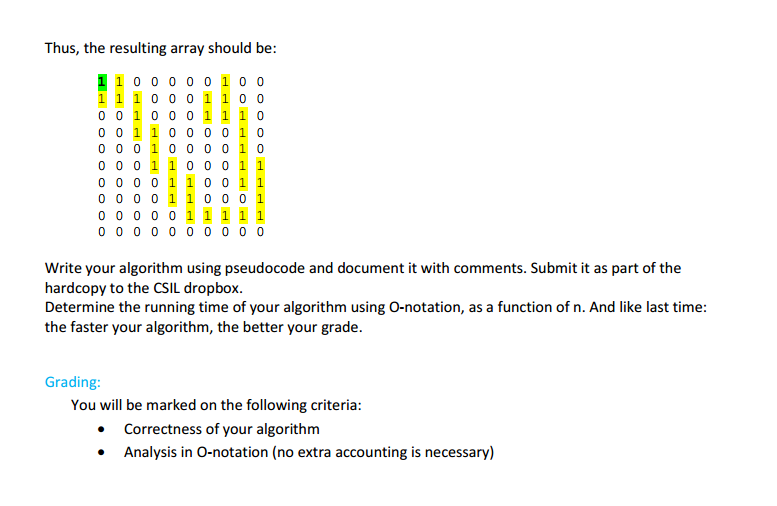 Thus, the resulting array should be:

1 1 0 0 0 0 0 1 0 0
1 1 1 0 0 0 1 1 0 0
0 0 1 0 0 0 1 1 1 0
0 0 1 1 0 0 0 0 1 0
0 0 0 1 0 0 0 0 1 0
0 0 0 1 1 0 0 0 1 1
0 0 0 0 1 1 0 0 1 1
0 0 0 0 1 1 0 0 0 1
0 0 0 0 0 1 1 1 1 1
0 0 0 0 0 0 0 0 0 0

Write your algorithm using pseudocode and document it with comments. Submit it as part of the hardcopy to the CSIL dropbox.
Determine the running time of your algorithm using O-notation, as a function of n. And like last time: the faster your algorithm, the better your grade.

Grading:
You will be marked on the following criteria:
• Correctness of your algorithm
• Analysis in O-notation (no extra accounting is necessary)